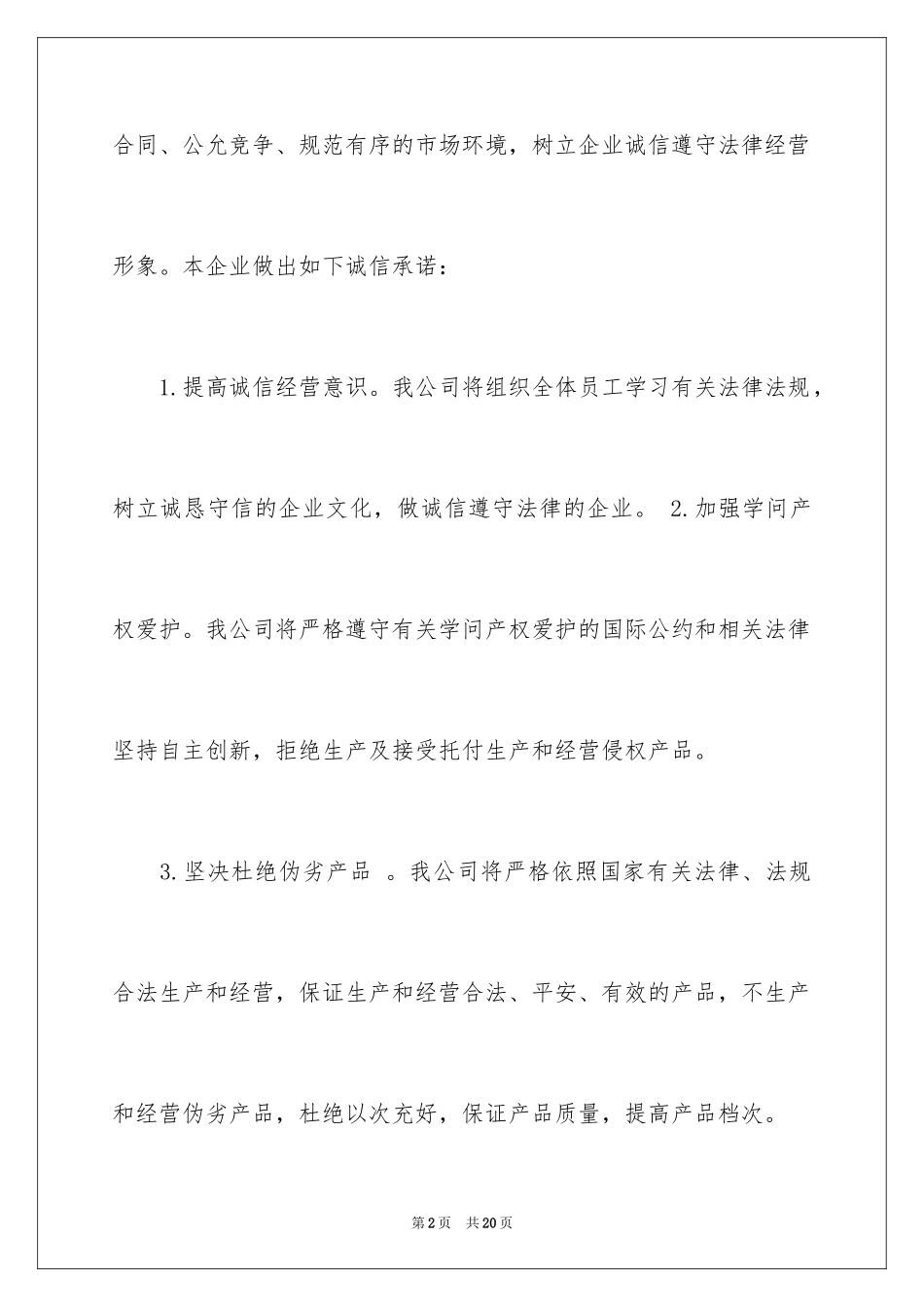 合同、公允竞争、规范有序的市场环境，树立企业诚信遵守法律经营形象。本企业做出如下诚信承诺：

1.提高诚信经营意识。我公司将组织全体员工学习有关法律法规，树立诚恳守信的企业文化，做诚信遵守法律的企业。 2.加强学问产权爱护。我公司将严格遵守有关学问产权爱护的国际公约和相关法律坚持自主创新，拒绝生产及接受托付生产和经营侵权产品。

3.坚决杜绝伪劣产品 。我公司将严格依照国家有关法律、法规合法生产和经营，保证生产和经营合法、平安、有效的产品，不生产和经营伪劣产品，杜绝以次充好，保证产品质量，提高产品档次。

第2页 共20页